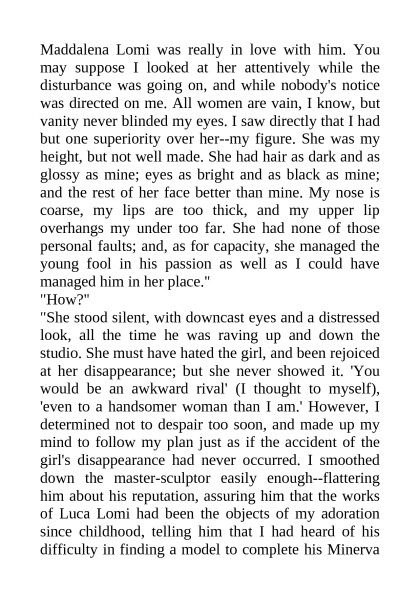 Maddalena Lomi was really in love with him. You may suppose I looked at her attentively while the disturbance was going on, and while nobody's notice was directed on me. All women are vain, I know, but vanity never blinded my eyes. I saw directly that I had but one superiority over her--my figure. She was my height, but not well made. She had hair as dark and as glossy as mine; eyes as bright and as black as mine; and the rest of her face better than mine. My nose is coarse, my lips are too thick, and my upper lip overhangs my under too far. She had none of those personal faults; and, as for capacity, she managed the young fool in his passion as well as I could have managed him in her place."
"How?"
"She stood silent, with downcast eyes and a distressed look, all the time he was raving up and down the studio. She must have hated the girl, and been rejoiced at her disappearance; but she never showed it. 'You would be an awkward rival' (I thought to myself), 'even to a handsomer woman than I am.' However, I determined not to despair too soon, and made up my mind to follow my plan just as if the accident of the girl's disappearance had never occurred. I smoothed down the master-sculptor easily enough--flattering him about his reputation, assuring him that the works of Luca Lomi had been the objects of my adoration since childhood, telling him that I had heard of his difficulty in finding a model to complete his Minerva